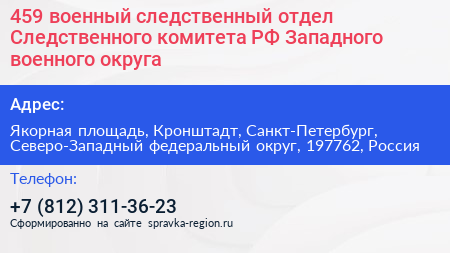 459 военный следственный отдел Следственного комитета РФ Западного военного округа

Адрес:

Якорная площадь, Кронштадт, Санкт-Петербург, Северо-Западный федеральный округ, 197762, Россия

Телефон:

+7 (812) 311-36-23

Сформированно на сайте spravka-region.ru